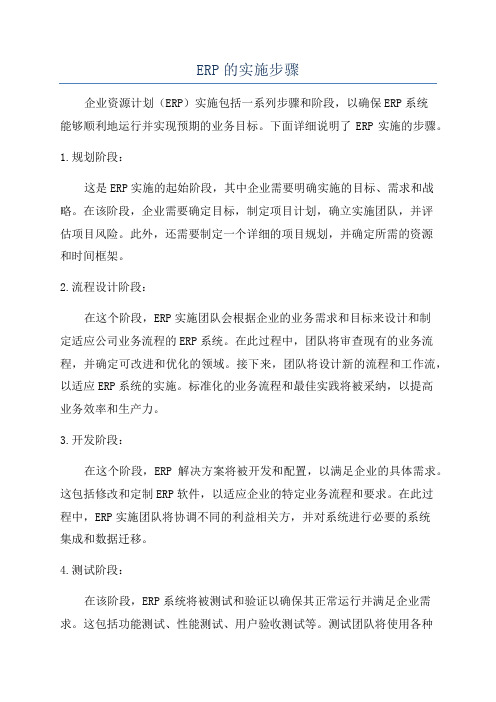 ERP的实施步骤

企业资源计划（ERP）实施包括一系列步骤和阶段，以确保ERP系统能够顺利地运行并实现预期的业务目标。下面详细说明了 ERP 实施的步骤。

1.规划阶段：

这是ERP实施的起始阶段，其中企业需要明确实施的目标、需求和战略。在该阶段，企业需要确定目标，制定项目计划，确立实施团队，并评估项目风险。此外，还需要制定一个详细的项目规划，并确定所需的资源和时间框架。

2.流程设计阶段：

在这个阶段，ERP实施团队会根据企业的业务需求和目标来设计和制定适应公司业务流程的ERP系统。在此过程中，团队将审查现有的业务流程，并确定可改进和优化的领域。接下来，团队将设计新的流程和工作流，以适应ERP系统的实施。标准化的业务流程和最佳实践将被采纳，以提高业务效率和生产力。

3.开发阶段：

在这个阶段，ERP 解决方案将被开发和配置，以满足企业的具体需求。这包括修改和定制ERP软件，以适应企业的特定业务流程和要求。在此过程中，ERP实施团队将协调不同的利益相关方，并对系统进行必要的系统集成和数据迁移。

4.测试阶段：

在该阶段，ERP系统将被测试和验证以确保其正常运行并满足企业需求。这包括功能测试、性能测试、用户验收测试等。测试团队将使用各种